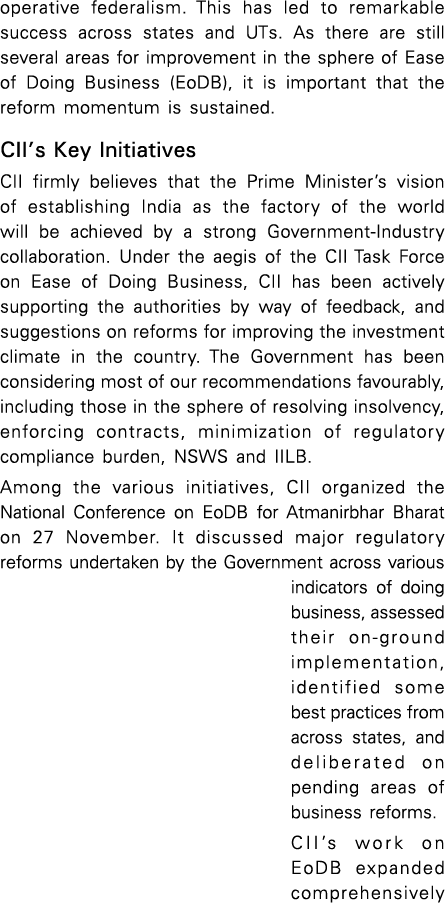 operative federalism. This has led to remarkable success across states and UTs. As there are still several areas for improvement in the sphere of Ease of Doing Business (EoDB), it is important that the reform momentum is sustained.

CII's Key Initiatives

CII firmly believes that the Prime Minister's vision of establishing India as the factory of the world will be achieved by a strong Government-Industry collaboration. Under the aegis of the CII Task Force on Ease of Doing Business, CII has been actively supporting the authorities by way of feedback, and suggestions on reforms for improving the investment climate in the country. The Government has been considering most of our recommendations favourably, including those in the sphere of resolving insolvency, enforcing contracts, minimization of regulatory compliance burden, NSWS and IILB.

Among the various initiatives, CII organized the National Conference on EoDB for Atmanirbhar Bharat on 27 November. It discussed major regulatory reforms undertaken by the Government across various indicators of doing business, assessed their on-ground implementation, identified some best practices from across states, and deliberated on pending areas of business reforms.

CII's work on EoDB expanded comprehensively